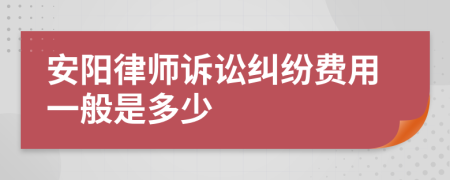 安阳律师诉讼纠纷费用一般是多少